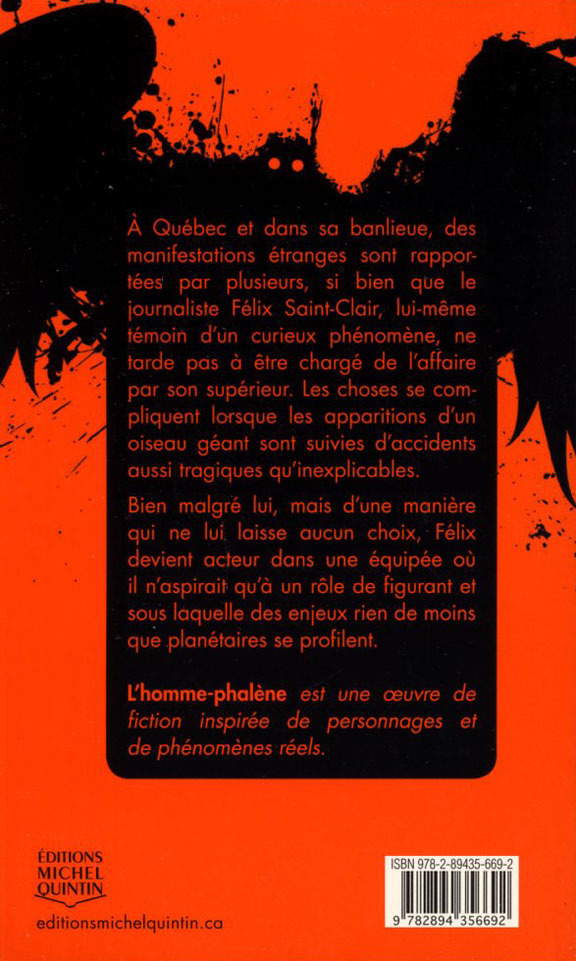 À Québec et dans sa banlieue, des manifestations étranges sont rapportées par plusieurs, si bien que le journaliste Félix Saint-Clair, lui-même témoin d'un curieux phénomène, ne tarde pas à être chargé de l'affaire par son supérieur. Les choses se compliquent lorsque les apparitions d'un oiseau géant sont suivies d'accidents aussi tragiques qu'inexplicables.

Bien malgré lui, mais d'une manière qui ne lui laisse aucun choix, Félix devient acteur dans une équipée où il n'aspirait qu'à un rôle de figurant et sous laquelle des enjeux rien de moins que planétaires se profilent.

L'homme-phalène est une œuvre de fiction inspirée de personnages et de phénomènes réels.

ÉDITIONS MICHEL QUINTIN

editionsmichelquintin.ca

ISBN 978-2-89435-669-2

9 782894 356692